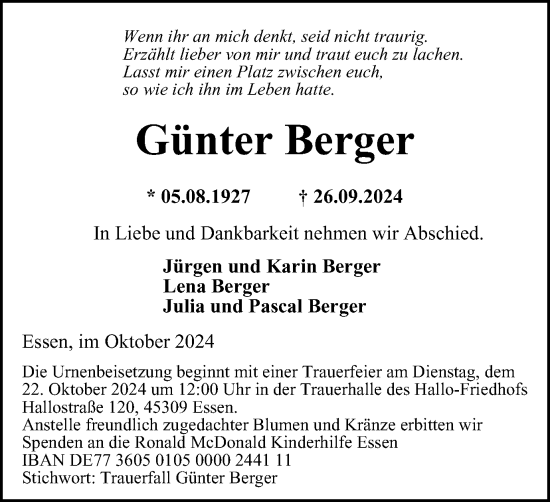 Wenn ihr an mich denkt, seid nicht traurig.
Erzählt lieber von mir und traut euch zu lachen.
Lasst mir einen Platz zwischen euch,
so wie ich ihn im Leben hatte.

Günter Berger

* 05.08.1927 † 26.09.2024

In Liebe und Dankbarkeit nehmen wir Abschied.

Jürgen und Karin Berger
Lena Berger
Julia und Pascal Berger

Essen, im Oktober 2024

Die Urnenbeisetzung beginnt mit einer Trauerfeier am Dienstag, dem 22. Oktober 2024 um 12:00 Uhr in der Trauerhalle des Hallo-Friedhofs Hallostraße 120, 45309 Essen.
Anstelle freundlich zugedachter Blumen und Kränze erbitten wir Spenden an die Ronald McDonald Kinderhilfe Essen
IBAN DE77 3605 0105 0000 2441 11
Stichwort: Trauerfall Günter Berger